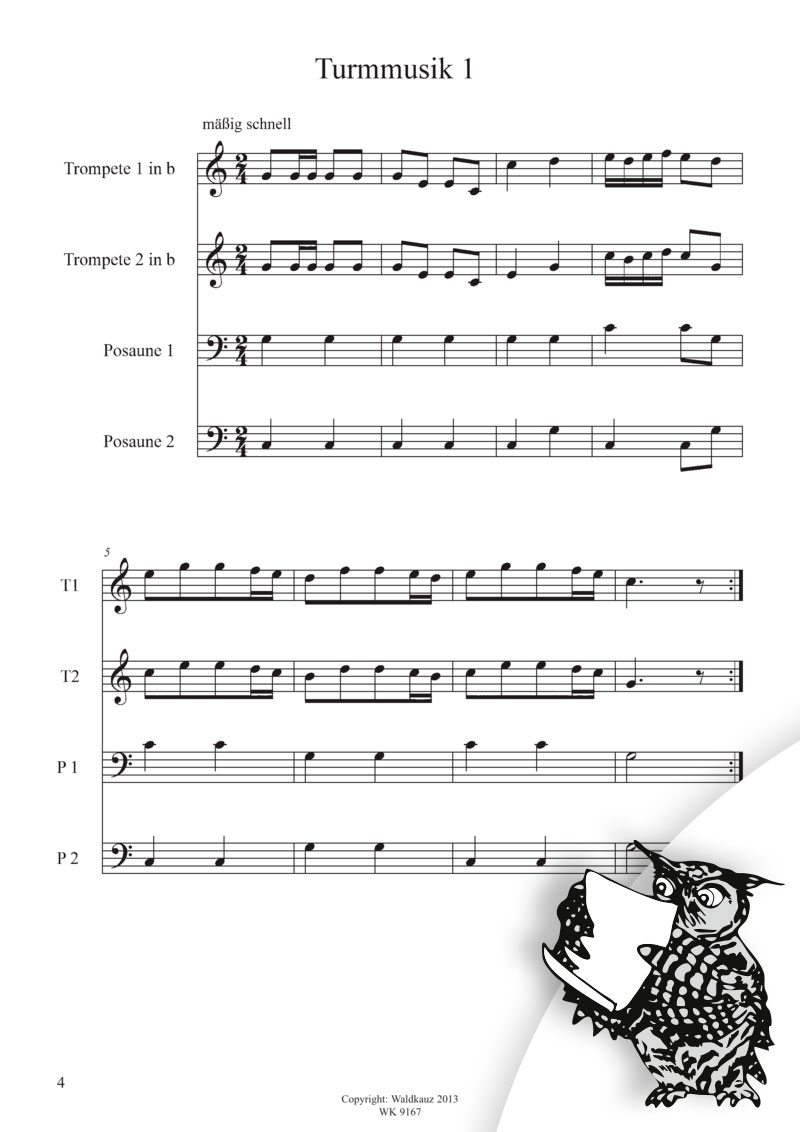 Turmmusik 1

mäßig schnell

Trompete 1 in b

Trompete 2 in b

Posaune 1

Posaune 2

5

T1

T2

P 1

P 2

4

Copyright: Waldkauz 2013
WK 9167